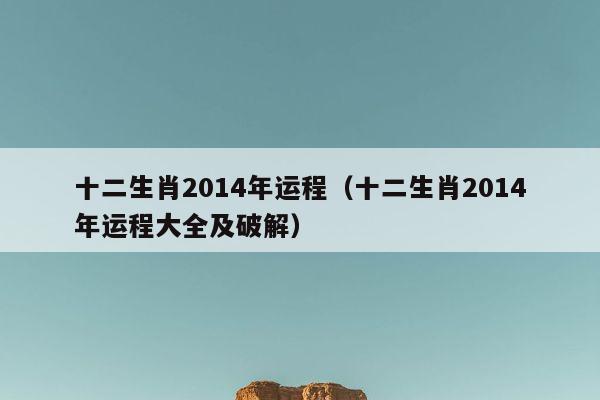 十二生肖2014年运程（十二生肖2014年运程大全及破解）